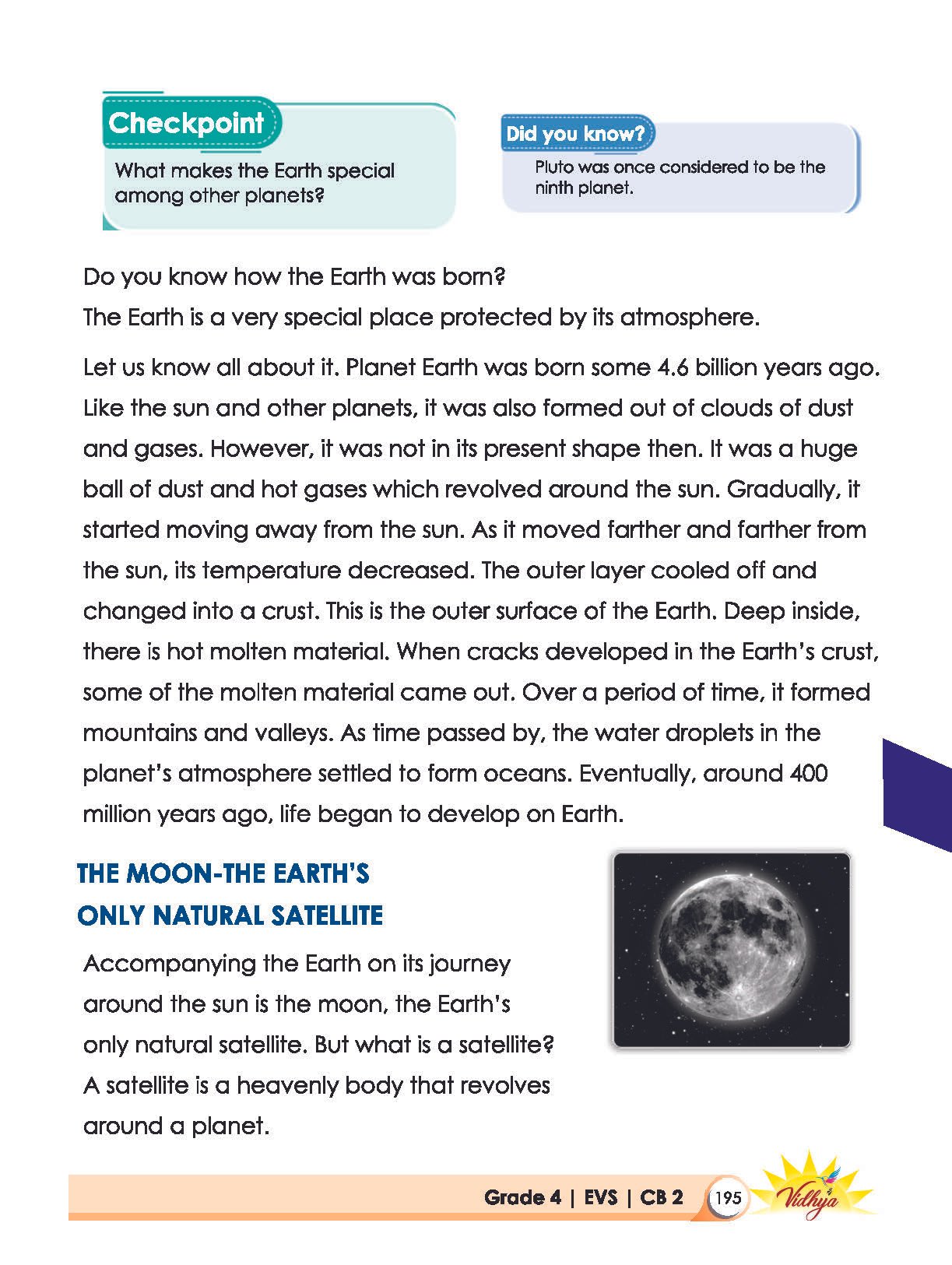 Checkpoint

What makes the Earth special among other planets?

Did you know?

Pluto was once considered to be the ninth planet.

Do you know how the Earth was born?

The Earth is a very special place protected by its atmosphere.

Let us know all about it. Planet Earth was born some 4.6 billion years ago. Like the sun and other planets, it was also formed out of clouds of dust and gases. However, it was not in its present shape then. It was a huge ball of dust and hot gases which revolved around the sun. Gradually, it started moving away from the sun. As it moved farther and farther from the sun, its temperature decreased. The outer layer cooled off and changed into a crust. This is the outer surface of the Earth. Deep inside, there is hot molten material. When cracks developed in the Earth's crust, some of the molten material came out. Over a period of time, it formed mountains and valleys. As time passed by, the water droplets in the planet's atmosphere settled to form oceans. Eventually, around 400 million years ago, life began to develop on Earth.

THE MOON-THE EARTH'S ONLY NATURAL SATELLITE

Accompanying the Earth on its journey around the sun is the moon, the Earth's only natural satellite. But what is a satellite? A satellite is a heavenly body that revolves around a planet.

Grade 4 | EVS | CB 2 195 Vidhya